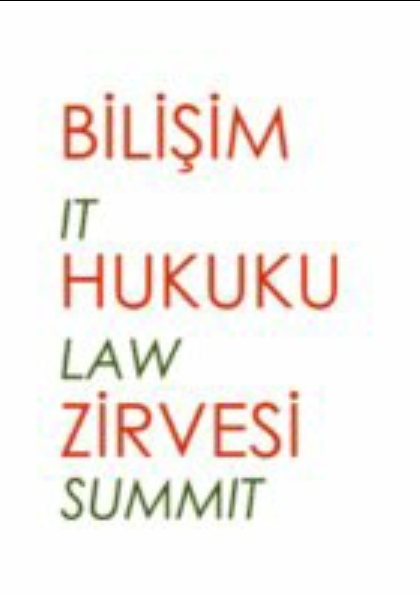 BİLİŞİM
IT
HUKUKU
LAW
ZİRVESİ
SUMMIT